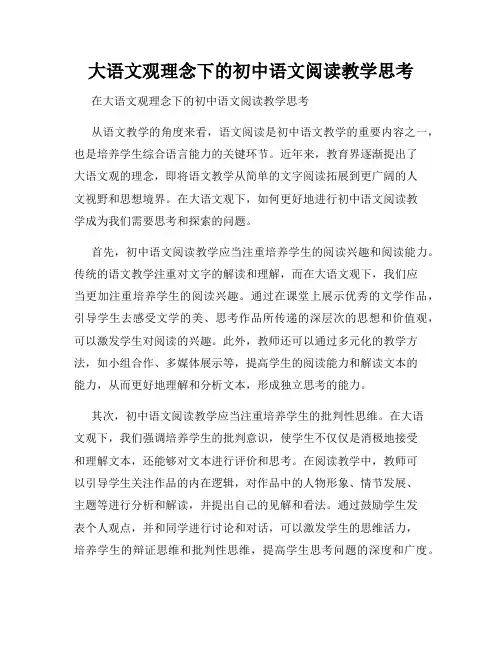 大语文观理念下的初中语文阅读教学思考

在大语文观理念下的初中语文阅读教学思考

从语文教学的角度来看，语文阅读是初中语文教学的重要内容之一，也是培养学生综合语言能力的关键环节。近年来，教育界逐渐提出了大语文观的理念，即将语文教学从简单的文字阅读拓展到更广阔的人文视野和思想境界。在大语文观下，如何更好地进行初中语文阅读教学成为我们需要思考和探索的问题。

首先，初中语文阅读教学应当注重培养学生的阅读兴趣和阅读能力。传统的语文教学注重对文字的解读和理解，而在大语文观下，我们应当更加注重培养学生的阅读兴趣。通过在课堂上展示优秀的文学作品，引导学生去感受文学的美、思考作品所传递的深层次的思想和价值观，可以激发学生对阅读的兴趣。此外，教师还可以通过多元化的教学方法，如小组合作、多媒体展示等，提高学生的阅读能力和解读文本的能力，从而更好地理解和分析文本，形成独立思考的能力。

其次，初中语文阅读教学应当注重培养学生的批判性思维。在大语文观下，我们强调培养学生的批判意识，使学生不仅仅是消极地接受和理解文本，还能够对文本进行评价和思考。在阅读教学中，教师可以引导学生关注作品的内在逻辑，对作品中的人物形象、情节发展、主题等进行分析和解读，并提出自己的见解和看法。通过鼓励学生发表个人观点，并和同学进行讨论和对话，可以激发学生的思维活力，培养学生的辩证思维和批判性思维，提高学生思考问题的深度和广度。